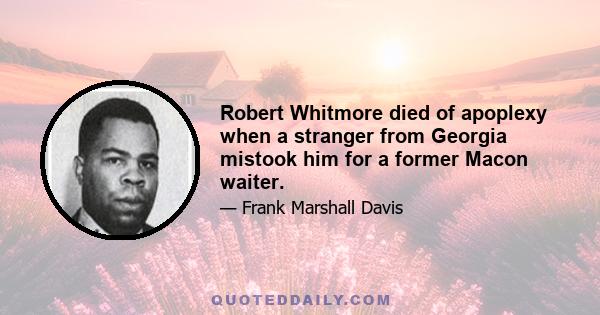 Robert Whitmore died of apoplexy when a stranger from Georgia mistook him for a former Macon waiter.

— Frank Marshall Davis

QUOTEDDAILY.COM